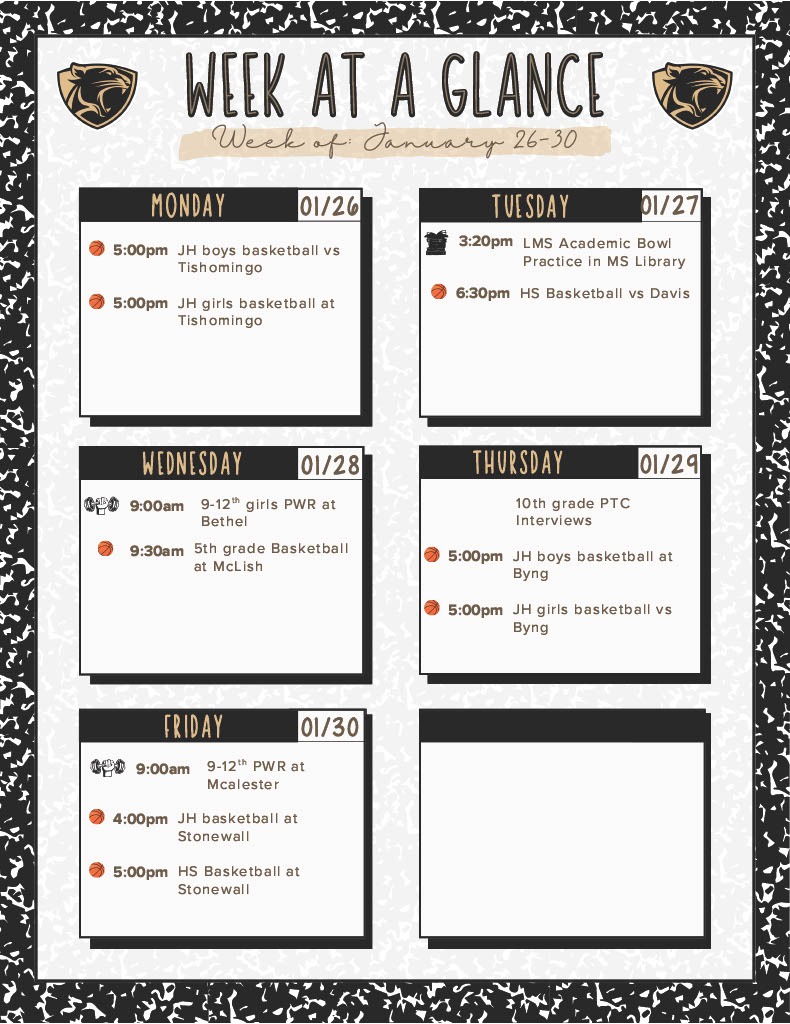 WEEK AT A GLANCE

Week of: January 26-30

MONDAY 01/26

5:00pm JH boys basketball vs Tishomingo

5:00pm JH girls basketball at Tishomingo

TUESDAY 01/27

3:20pm LMS Academic Bowl Practice in MS Library

6:30pm HS Basketball vs Davis

WEDNESDAY 01/28

9:00am 9-12$^{th}$ girls PWR at Bethel

9:30am 5th grade Basketball at McLish

THURSDAY 01/29

10th grade PTC Interviews

5:00pm JH boys basketball at Byng

5:00pm JH girls basketball vs Byng

FRIDAY 01/30

9:00am 9-12$^{th}$ PWR at Mcalester

4:00pm JH basketball at Stonewall

5:00pm HS Basketball at Stonewall